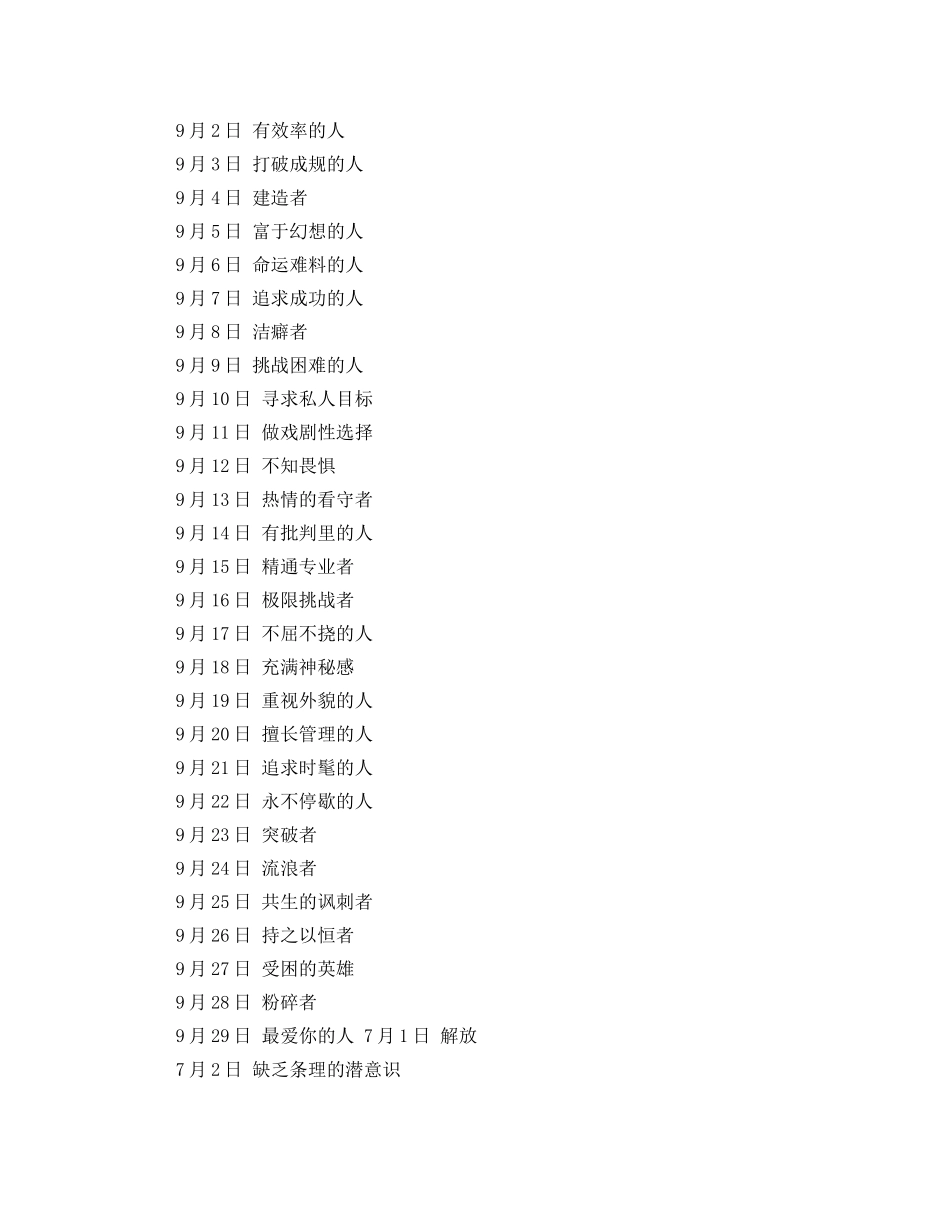 9月2日 有效率的人
9月3日 打破成规的人
9月4日 建造者
9月5日 富于幻想的人
9月6日 命运难料的人
9月7日 追求成功的人
9月8日 洁癖者
9月9日 挑战困难的人
9月10日 寻求私人目标
9月11日 做戏剧性选择
9月12日 不知畏惧
9月13日 热情的看守者
9月14日 有批判里的人
9月15日 精通专业者
9月16日 极限挑战者
9月17日 不屈不挠的人
9月18日 充满神秘感
9月19日 重视外貌的人
9月20日 擅长管理的人
9月21日 追求时髦的人
9月22日 永不停歇的人
9月23日 突破者
9月24日 流浪者
9月25日 共生的讽刺者
9月26日 持之以恒者
9月27日 受困的英雄
9月28日 粉碎者
9月29日 最爱你的人 7月1日 解放
7月2日 缺乏条理的潜意识